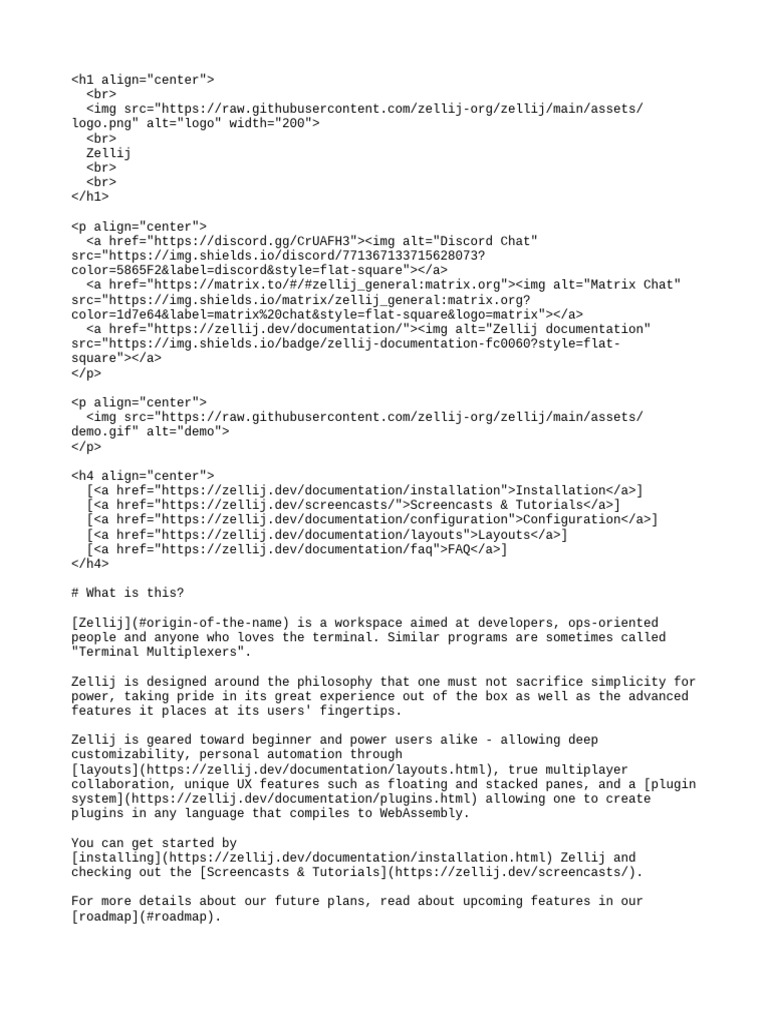 <h1 align="center">
  <br>
  <img src="https://raw.githubusercontent.com/zellij-org/zellij/main/assets/logo.png" alt="logo" width="200">
  <br>
  Zellij
  <br>
  <br>
</h1>

<p align="center">
  <a href="https://discord.gg/CrUAFH3"><img alt="Discord Chat" src="https://img.shields.io/discord/771367133715628073?color=5865F2&label=discord&style=flat-square"></a>
  <a href="https://matrix.to/#/#zellij_general:matrix.org"><img alt="Matrix Chat" src="https://img.shields.io/matrix/zellij_general:matrix.org?color=1d7e64&label=matrix%20chat&style=flat-square&logo=matrix"></a>
  <a href="https://zellij.dev/documentation/"><img alt="Zellij documentation" src="https://img.shields.io/badge/zellij-documentation-fc0060?style=flat-square"></a>
</p>

<p align="center">
  <img src="https://raw.githubusercontent.com/zellij-org/zellij/main/assets/demo.gif" alt="demo">
</p>

<h4 align="center">
  [<a href="https://zellij.dev/documentation/installation">Installation</a>]
  [<a href="https://zellij.dev/screencasts/">Screencasts & Tutorials</a>]
  [<a href="https://zellij.dev/documentation/configuration">Configuration</a>]
  [<a href="https://zellij.dev/documentation/layouts">Layouts</a>]
  [<a href="https://zellij.dev/documentation/faq">FAQ</a>]
</h4>

# What is this?

[Zellij](#origin-of-the-name) is a workspace aimed at developers, ops-oriented people and anyone who loves the terminal. Similar programs are sometimes called "Terminal Multiplexers".

Zellij is designed around the philosophy that one must not sacrifice simplicity for power, taking pride in its great experience out of the box as well as the advanced features it places at its users' fingertips.

Zellij is geared toward beginner and power users alike - allowing deep customizability, personal automation through [layouts](https://zellij.dev/documentation/layouts.html), true multiplayer collaboration, unique UX features such as floating and stacked panes, and a [plugin system](https://zellij.dev/documentation/plugins.html) allowing one to create plugins in any language that compiles to WebAssembly.

You can get started by [installing](https://zellij.dev/documentation/installation.html) Zellij and checking out the [Screencasts & Tutorials](https://zellij.dev/screencasts/).

For more details about our future plans, read about upcoming features in our [roadmap](#roadmap).